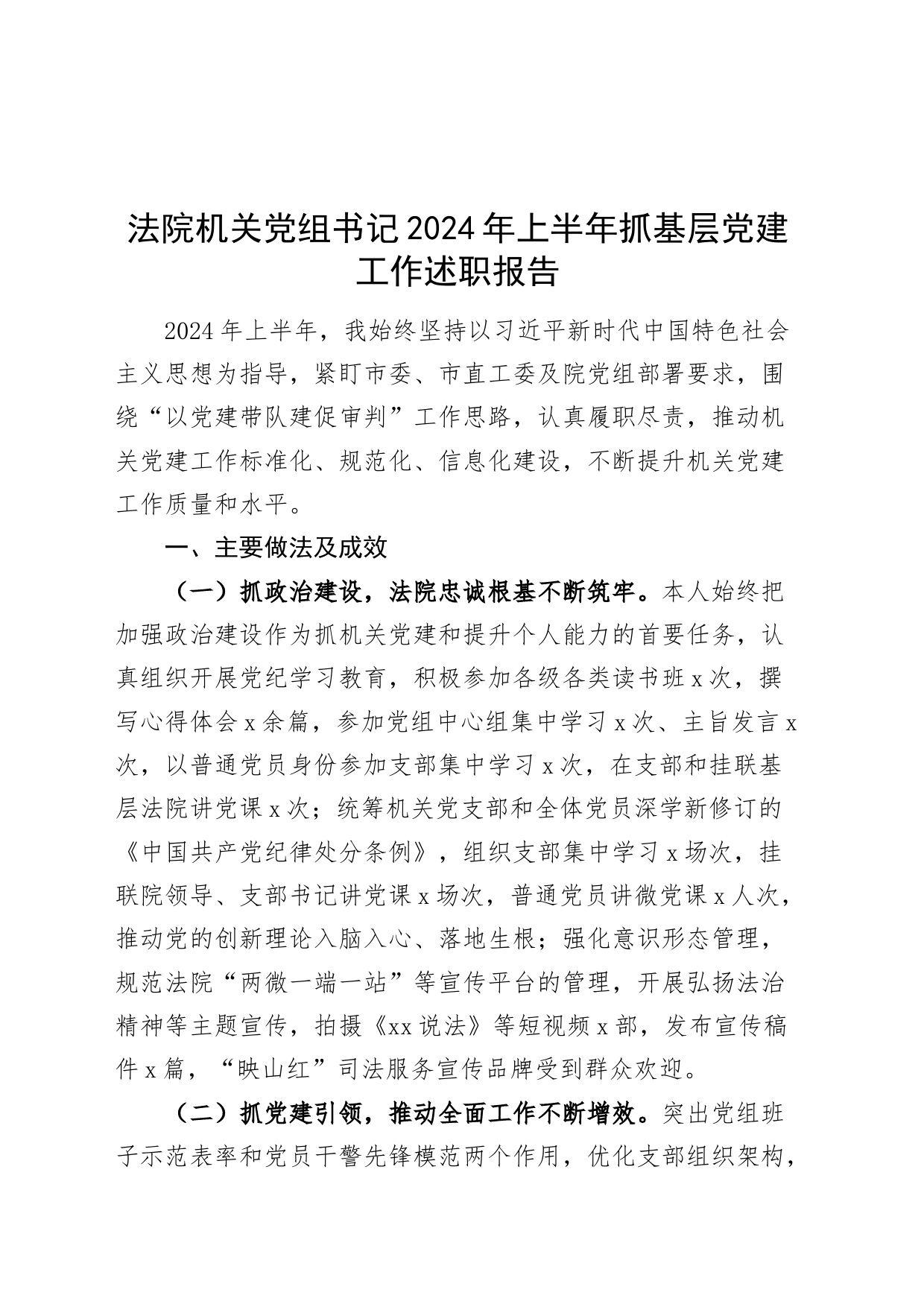 法院机关党组书记2024年上半年抓基层党建工作述职报告

2024年上半年，我始终坚持以习近平新时代中国特色社会主义思想为指导，紧盯市委、市直工委及院党组部署要求，围绕“以党建带队建促审判”工作思路，认真履职尽责，推动机关党建工作标准化、规范化、信息化建设，不断提升机关党建工作质量和水平。

一、主要做法及成效

（一）抓政治建设，法院忠诚根基不断筑牢。本人始终把加强政治建设作为抓机关党建和提升个人能力的首要任务，认真组织开展党纪学习教育，积极参加各级各类读书班x次，撰写心得体会x余篇，参加党组中心组集中学习x次、主旨发言x次，以普通党员身份参加支部集中学习x次，在支部和挂联基层法院讲党课x次；统筹机关党支部和全体党员深学新修订的《中国共产党纪律处分条例》，组织支部集中学习x场次，挂联院领导、支部书记讲党课x场次，普通党员讲微党课x人次，推动党的创新理论入脑入心、落地生根；强化意识形态管理，规范法院“两微一端一站”等宣传平台的管理，开展弘扬法治精神等主题宣传，拍摄《xx说法》等短视频x部，发布宣传稿件x篇，“映山红”司法服务宣传品牌受到群众欢迎。

（二）抓党建引领，推动全面工作不断增效。突出党组班子示范表率和党员干警先锋模范两个作用，优化支部组织架构，